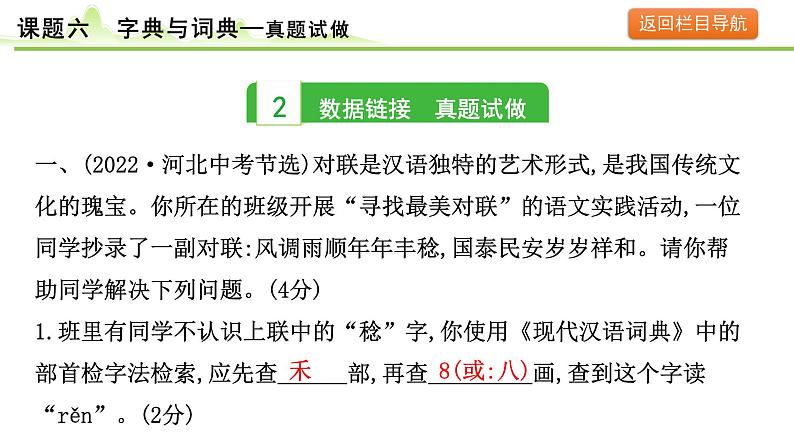 课题六 字典与词典—真题试做

返回栏目导航

2 数据链接 真题试做

一、(2022·河北中考节选)对联是汉语独特的艺术形式,是我国传统文化的瑰宝。你所在的班级开展“寻找最美对联”的语文实践活动,一位同学抄录了一副对联:风调雨顺年年丰稔,国泰民安岁岁祥和。请你帮助同学解决下列问题。(4分)

1.班里有同学不认识上联中的“稔”字,你使用《现代汉语词典》中的部首检字法检索,应先查禾部,再查8(或:八)画,查到这个字读“rěn”。(2分)